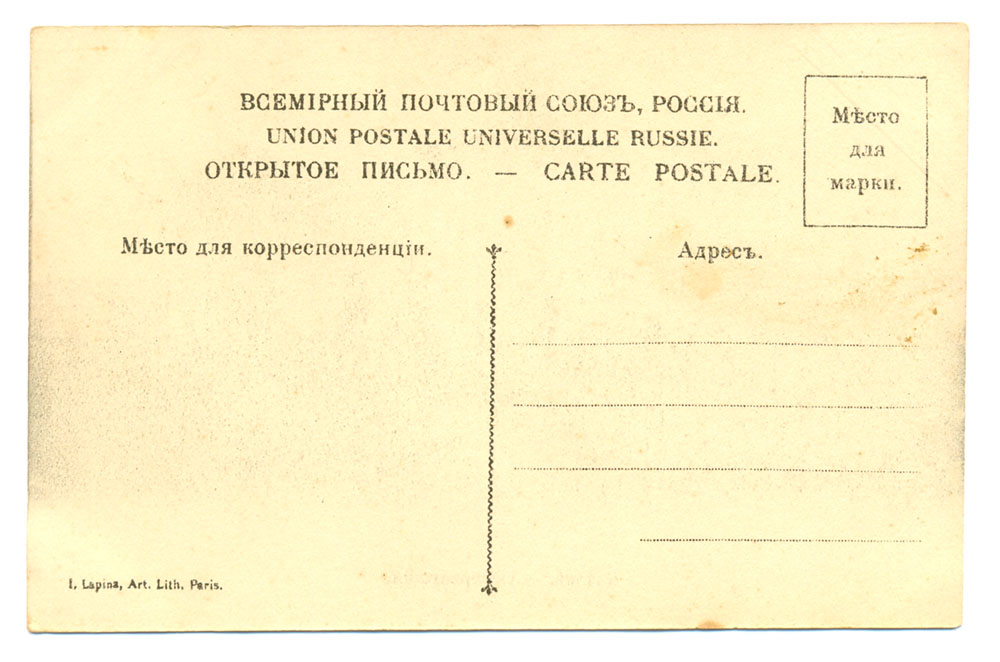 ВСЕМІРНЫЙ ПОЧТОВЫЙ СОЮЗЪ, РОССІЯ.
UNION POSTALE UNIVERSELLE RUSSIE.
ОТКРЫТОЕ ПИСЬМО. — CARTE POSTALE.

Мѣсто
для
марки.

Мѣсто для корреспонденціи.

Адресъ.

____
____
____
____

I. Lapina, Art. Lith. Paris.